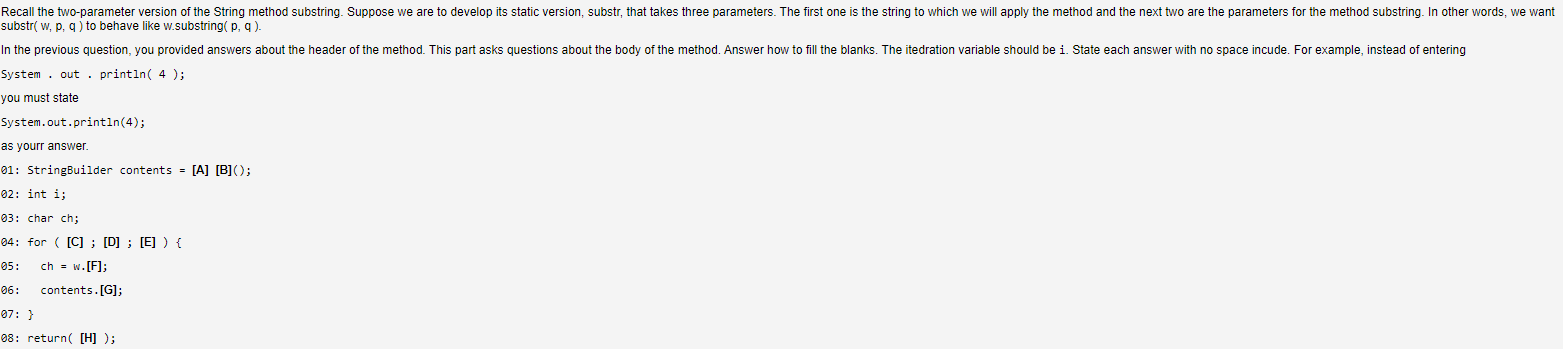 Recall the two-parameter version of the String method substring. Suppose we are to develop its static version, substr, that takes three parameters. The first one is the string to which we will apply the method and the next two are the parameters for the method substring. In other words, we want substr( w, p, q ) to behave like w.substring( p, q ).

In the previous question, you provided answers about the header of the method. This part asks questions about the body of the method. Answer how to fill the blanks. The itedration variable should be i. State each answer with no space incude. For example, instead of entering

System . out . println( 4 );

you must state

System.out.println(4);

as yourr answer.

01: StringBuilder contents = [A] [B]();

02: int i;

03: char ch;

04: for ( [C] ; [D] ; [E] ) {

05: ch = w.[F];

06: contents.[G];

07: }

08: return( [H] );